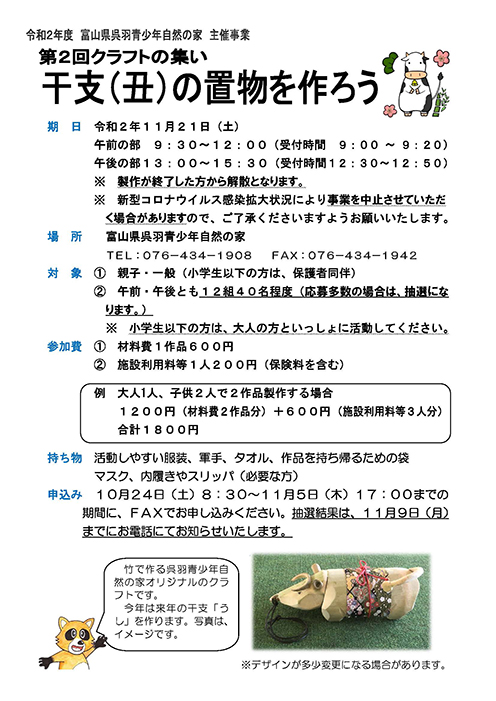 令和2年度　富山県呉羽青少年自然の家　主催事業

第2回クラフトの集い

干支（丑）の置物を作ろう

期　日　令和２年１１月２１日（土）
午前の部　９：３０～１２：００（受付時間　９：００ ～ ９：２０）
午後の部１３：００～１５：３０（受付時間１２：３０～１２：５０）
※　製作が終了した方から解散となります。
※　新型コロナウイルス感染拡大状況により事業を中止させていただく場合がありますので、ご了承くださいますようお願いいたします。

場　所　富山県呉羽青少年自然の家
ＴＥＬ：０７６－４３４－１９０８　ＦＡＸ：０７６－４３４－１９４２

対　象　①　親子・一般（小学生以下の方は、保護者同伴）
②　午前・午後とも１２組４０名程度（応募多数の場合は、抽選になります。）
※　小学生以下の方は、大人の方といっしょに活動してください。

参加費　①　材料費１作品６００円
②　施設利用料等１人２００円（保険料を含む）

例　大人1人、子供２人で２作品製作する場合
１２００円（材料費２作品分）＋６００円（施設利用料等３人分）
合計１８００円

持ち物　活動しやすい服装、軍手、タオル、作品を持ち帰るための袋
マスク、内履きやスリッパ（必要な方）

申込み　１０月２４日（土）８：３０～１１月５日（木）１７：００までの期間に、ＦＡＸでお申し込みください。抽選結果は、１１月９日（月）までにお電話にてお知らせいたします。

竹で作る呉羽青少年自然の家オリジナルのクラフトです。
今年は来年の干支「うし」を作ります。写真は、イメージです。

※デザインが多少変更になる場合があります。